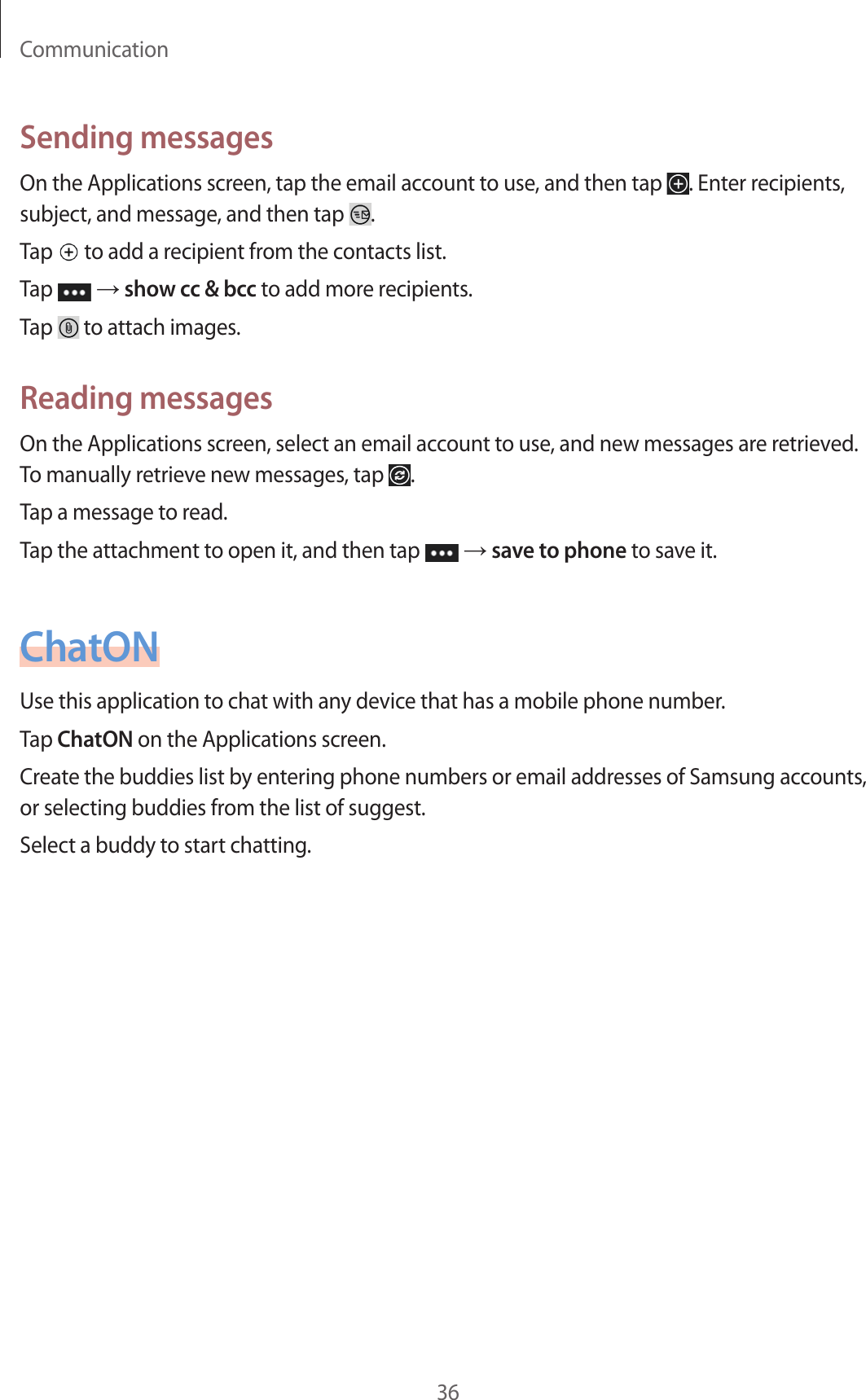 Communication

Sending messages

On the Applications screen, tap the email account to use, and then tap . Enter recipients, subject, and message, and then tap .

Tap to add a recipient from the contacts list.

Tap → show cc & bcc to add more recipients.

Tap to attach images.

Reading messages

On the Applications screen, select an email account to use, and new messages are retrieved. To manually retrieve new messages, tap .

Tap a message to read.

Tap the attachment to open it, and then tap → save to phone to save it.

ChatON

Use this application to chat with any device that has a mobile phone number.

Tap ChatON on the Applications screen.

Create the buddies list by entering phone numbers or email addresses of Samsung accounts, or selecting buddies from the list of suggest.

Select a buddy to start chatting.

36